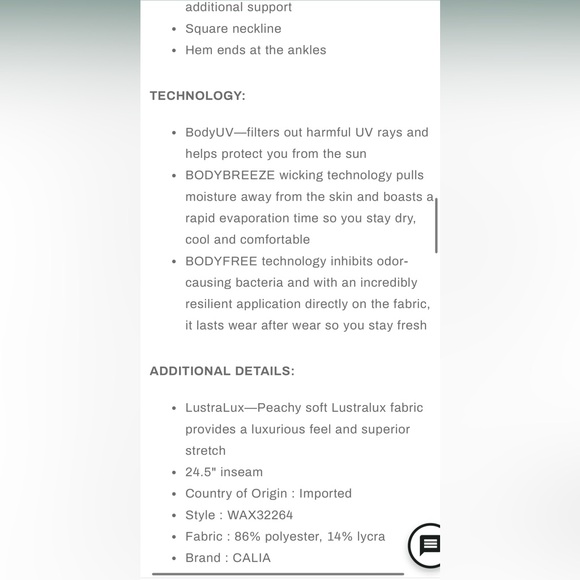 additional support

- Square neckline
- Hem ends at the ankles

TECHNOLOGY:

- BodyUV—filters out harmful UV rays and helps protect you from the sun
- BODYBREEZE wicking technology pulls moisture away from the skin and boasts a rapid evaporation time so you stay dry, cool and comfortable
- BODYFREE technology inhibits odor-causing bacteria and with an incredibly resilient application directly on the fabric, it lasts wear after wear so you stay fresh

ADDITIONAL DETAILS:

- LustraLux—Peachy soft Lustralux fabric provides a luxurious feel and superior stretch
- 24.5" inseam
- Country of Origin : Imported
- Style : WAX32264
- Fabric : 86% polyester, 14% lycra
- Brand : CALIA